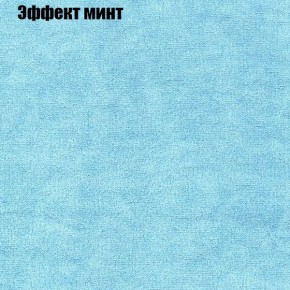 Эффект минт